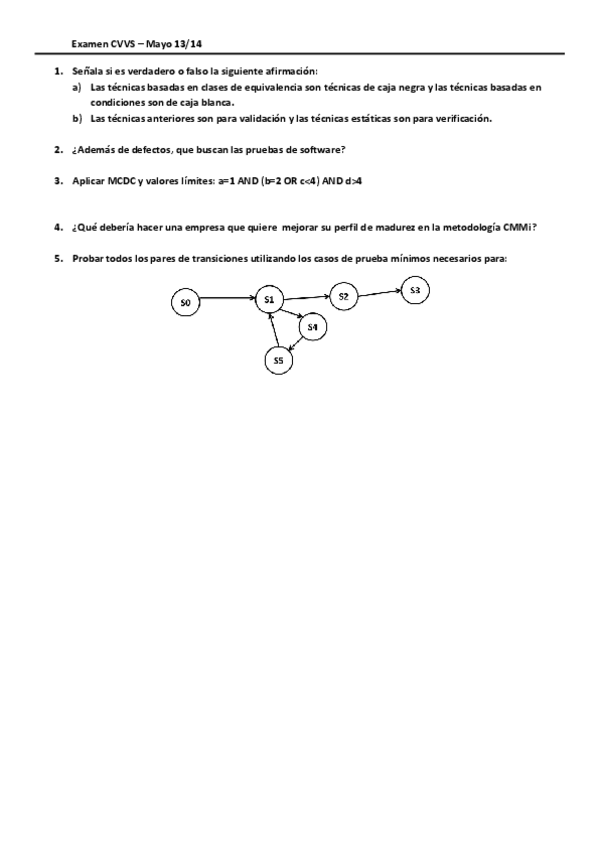 Examen CVVS – Mayo 13/14

1. Señala si es verdadero o falso la siguiente afirmación:
a) Las técnicas basadas en clases de equivalencia son técnicas de caja negra y las técnicas basadas en condiciones son de caja blanca.
b) Las técnicas anteriores son para validación y las técnicas estáticas son para verificación.

2. ¿Además de defectos, que buscan las pruebas de software?

3. Aplicar MCDC y valores límites: a=1 AND (b=2 OR c<4) AND d>4

4. ¿Qué debería hacer una empresa que quiere mejorar su perfil de madurez en la metodología CMMi?

5. Probar todos los pares de transiciones utilizando los casos de prueba mínimos necesarios para:

S0
S1
S2
S3
S4
S5